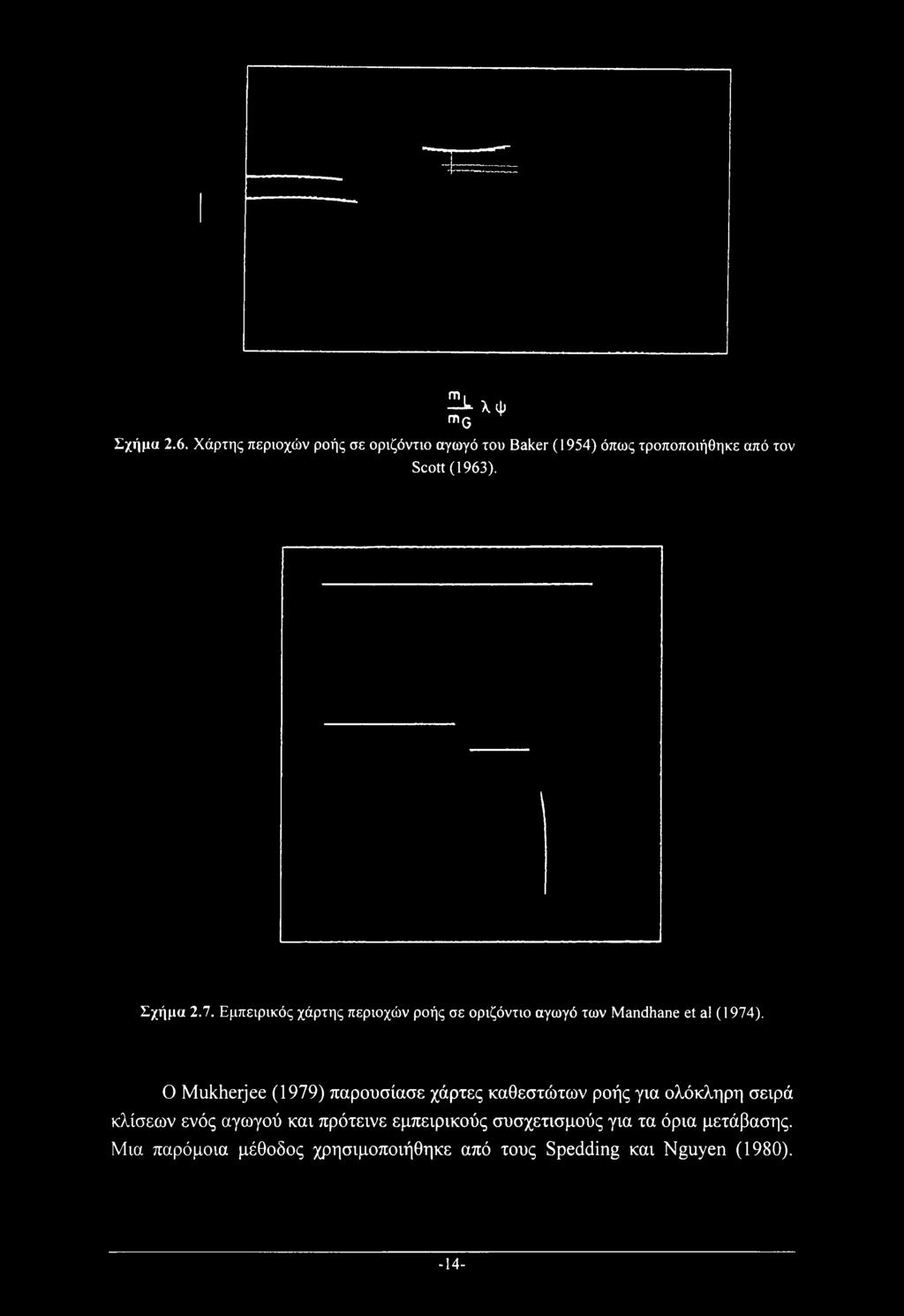 $\frac{m_L}{m_G} \lambda \psi$

Σχήμα 2.6. Χάρτης περιοχών ροής σε οριζόντιο αγωγό του Baker (1954) όπως τροποποιήθηκε από τον Scott (1963).

Σχήμα 2.7. Εμπειρικός χάρτης περιοχών ροής σε οριζόντιο αγωγό των Mandhane et al (1974).

Ο Mukherjee (1979) παρουσίασε χάρτες καθεστώτων ροής για ολόκληρη σειρά κλίσεων ενός αγωγού και πρότεινε εμπειρικούς συσχετισμούς για τα όρια μετάβασης. Μια παρόμοια μέθοδος χρησιμοποιήθηκε από τους Spedding και Nguyen (1980).

-14-